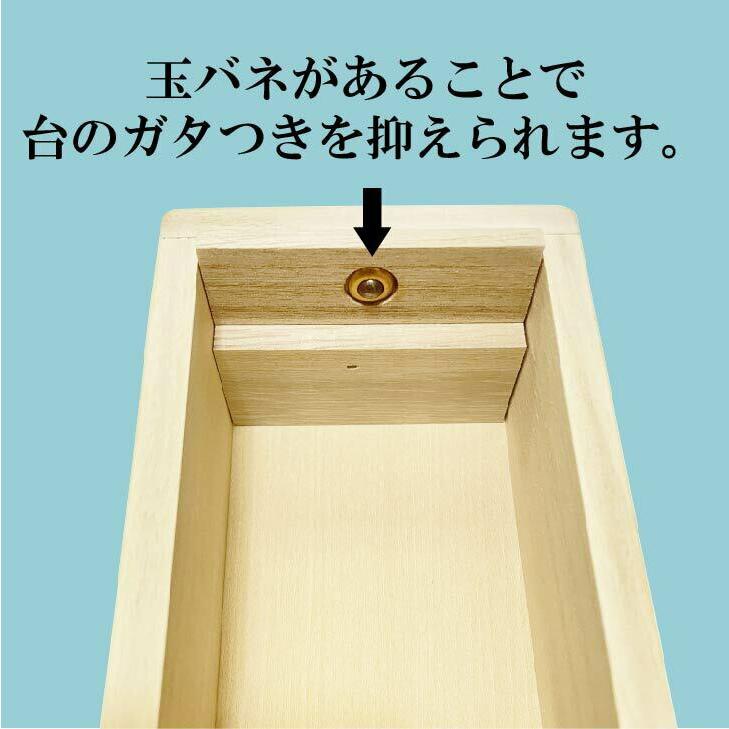 玉バネがあることで
台のガタつきを抑えられます。